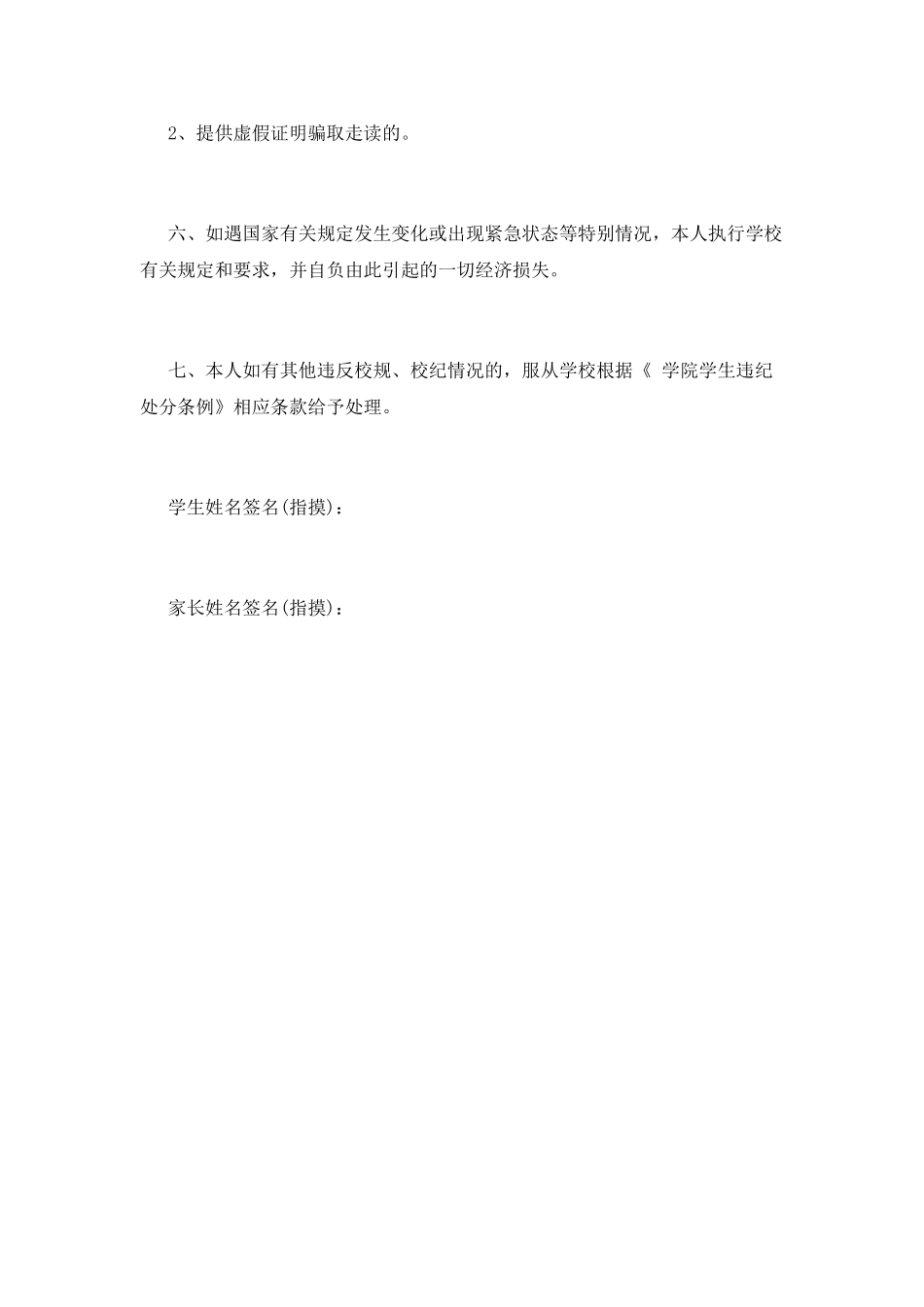 2、提供虚假证明骗取走读的。

六、如遇国家有关规定发生变化或出现紧急状态等特别情况，本人执行学校有关规定和要求，并自负由此引起的一切经济损失。

七、本人如有其他违反校规、校纪情况的，服从学校根据《 学院学生违纪处分条例》相应条款给予处理。

学生姓名签名(指摸)：

家长姓名签名(指摸)：